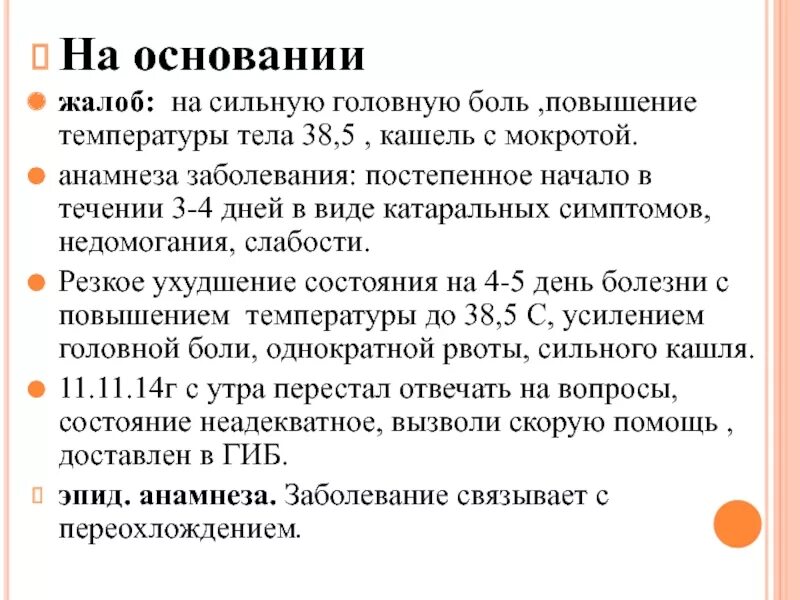 На основании

жалоб: на сильную головную боль ,повышение температуры тела 38,5 , кашель с мокротой.

анамнеза заболевания: постепенное начало в течении 3-4 дней в виде катаральных симптомов, недомогания, слабости.

Резкое ухудшение состояния на 4-5 день болезни с повышением температуры до 38,5 С, усилением головной боли, однократной рвоты, сильного кашля.

11.11.14г с утра перестал отвечать на вопросы, состояние неадекватное, вызволи скорую помощь , доставлен в ГИБ.

эпид. анамнеза. Заболевание связывает с переохлождением.